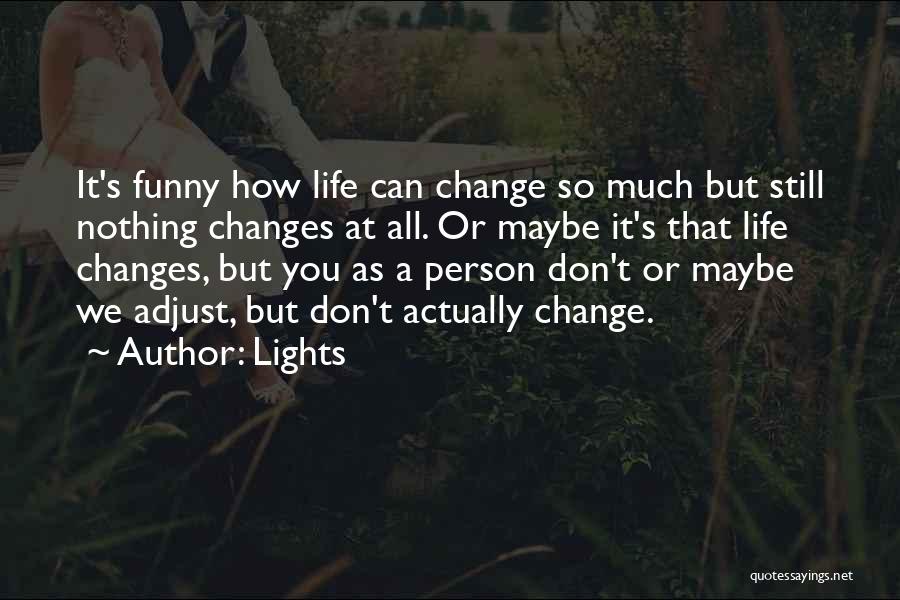 It's funny how life can change so much but still nothing changes at all. Or maybe it's that life changes, but you as a person don't or maybe we adjust, but don't actually change.
~ Author: Lights

quotessayings.net